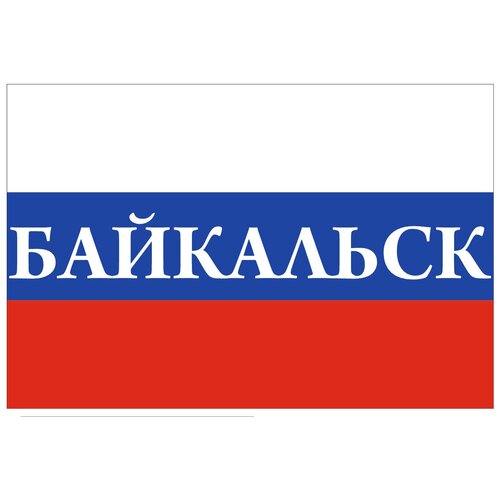 БАЙКАЛЬСК